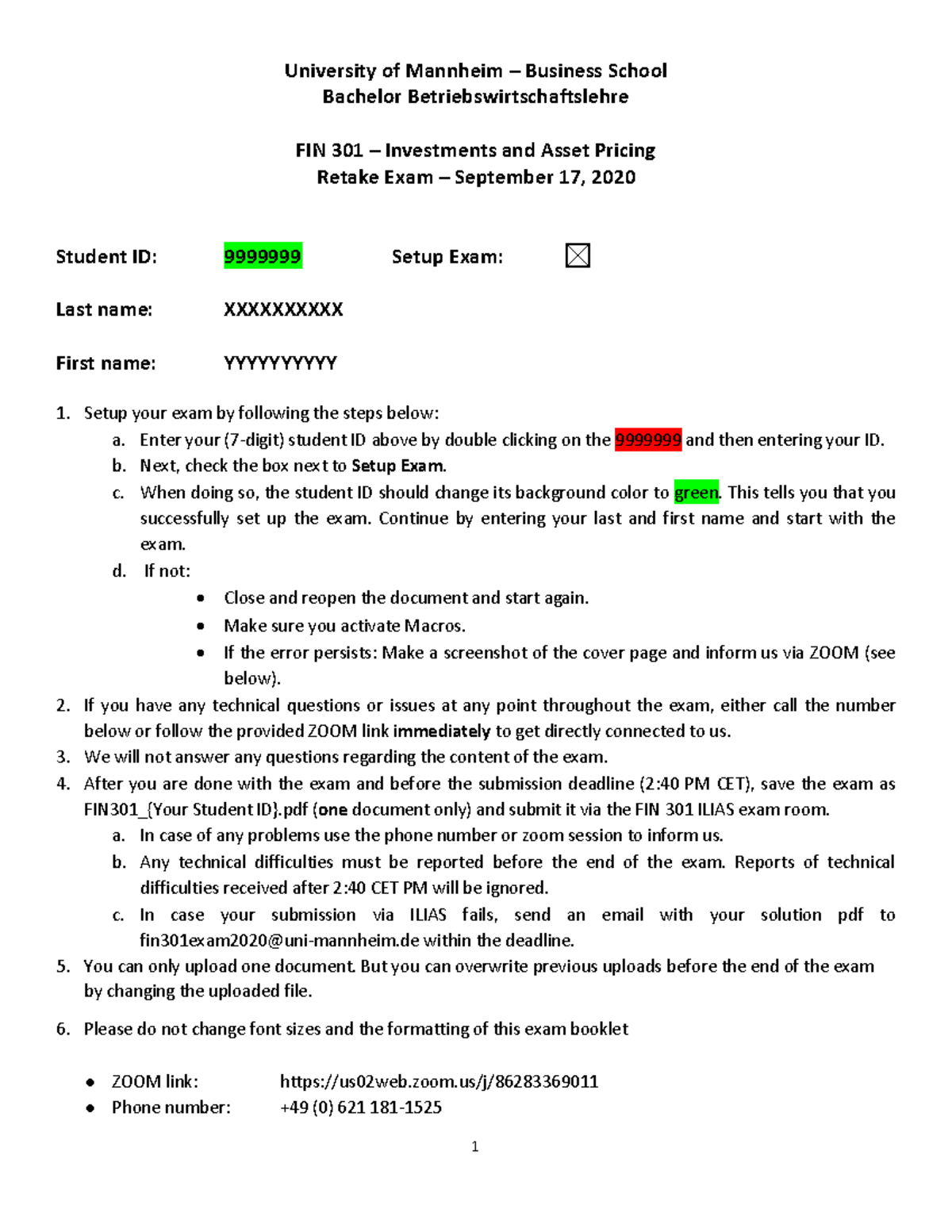 University of Mannheim – Business School
Bachelor Betriebswirtschaftslehre

FIN 301 – Investments and Asset Pricing
Retake Exam – September 17, 2020

Student ID: 9999999 Setup Exam: ☒

Last name: XXXXXXXXXX

First name: YYYYYYYYYY

1. Setup your exam by following the steps below:
a. Enter your (7-digit) student ID above by double clicking on the 9999999 and then entering your ID.
b. Next, check the box next to Setup Exam.
c. When doing so, the student ID should change its background color to green. This tells you that you successfully set up the exam. Continue by entering your last and first name and start with the exam.
d. If not:
• Close and reopen the document and start again.
• Make sure you activate Macros.
• If the error persists: Make a screenshot of the cover page and inform us via ZOOM (see below).
2. If you have any technical questions or issues at any point throughout the exam, either call the number below or follow the provided ZOOM link immediately to get directly connected to us.
3. We will not answer any questions regarding the content of the exam.
4. After you are done with the exam and before the submission deadline (2:40 PM CET), save the exam as FIN301_{Your Student ID}.pdf (one document only) and submit it via the FIN 301 ILIAS exam room.
a. In case of any problems use the phone number or zoom session to inform us.
b. Any technical difficulties must be reported before the end of the exam. Reports of technical difficulties received after 2:40 CET PM will be ignored.
c. In case your submission via ILIAS fails, send an email with your solution pdf to fin301exam2020@uni-mannheim.de within the deadline.
5. You can only upload one document. But you can overwrite previous uploads before the end of the exam by changing the uploaded file.

6. Please do not change font sizes and the formatting of this exam booklet

• ZOOM link: https://us02web.zoom.us/j/86283369011
• Phone number: +49 (0) 621 181-1525

1